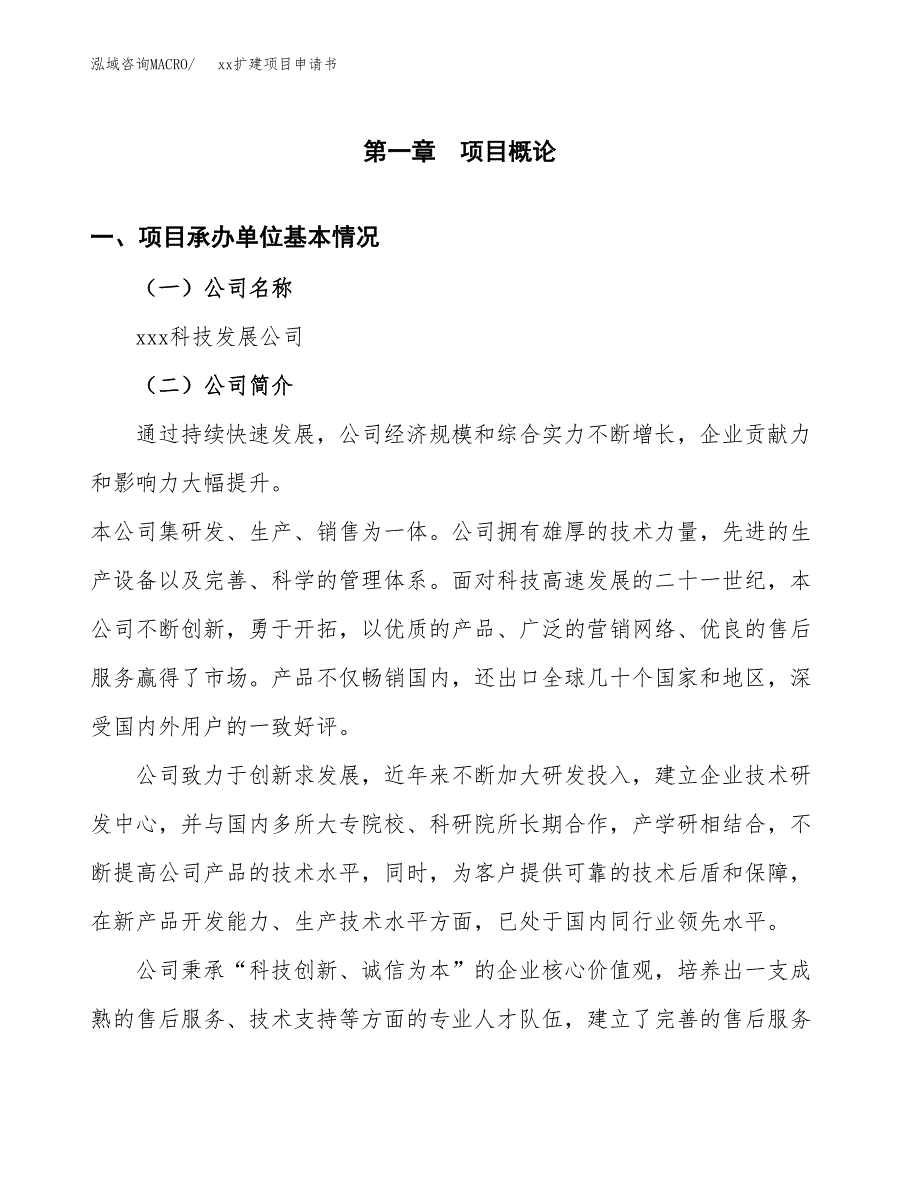 泓域咨询MACRO/　xx扩建项目申请书

第一章　项目概论

一、项目承办单位基本情况

（一）公司名称

xxx科技发展公司

（二）公司简介

通过持续快速发展，公司经济规模和综合实力不断增长，企业贡献力和影响力大幅提升。

本公司集研发、生产、销售为一体。公司拥有雄厚的技术力量，先进的生产设备以及完善、科学的管理体系。面对科技高速发展的二十一世纪，本公司不断创新，勇于开拓，以优质的产品、广泛的营销网络、优良的售后服务赢得了市场。产品不仅畅销国内，还出口全球几十个国家和地区，深受国内外用户的一致好评。

公司致力于创新求发展，近年来不断加大研发投入，建立企业技术研发中心，并与国内多所大专院校、科研院所长期合作，产学研相结合，不断提高公司产品的技术水平，同时，为客户提供可靠的技术后盾和保障，在新产品开发能力、生产技术水平方面，已处于国内同行业领先水平。

公司秉承“科技创新、诚信为本”的企业核心价值观，培养出一支成熟的售后服务、技术支持等方面的专业人才队伍，建立了完善的售后服务